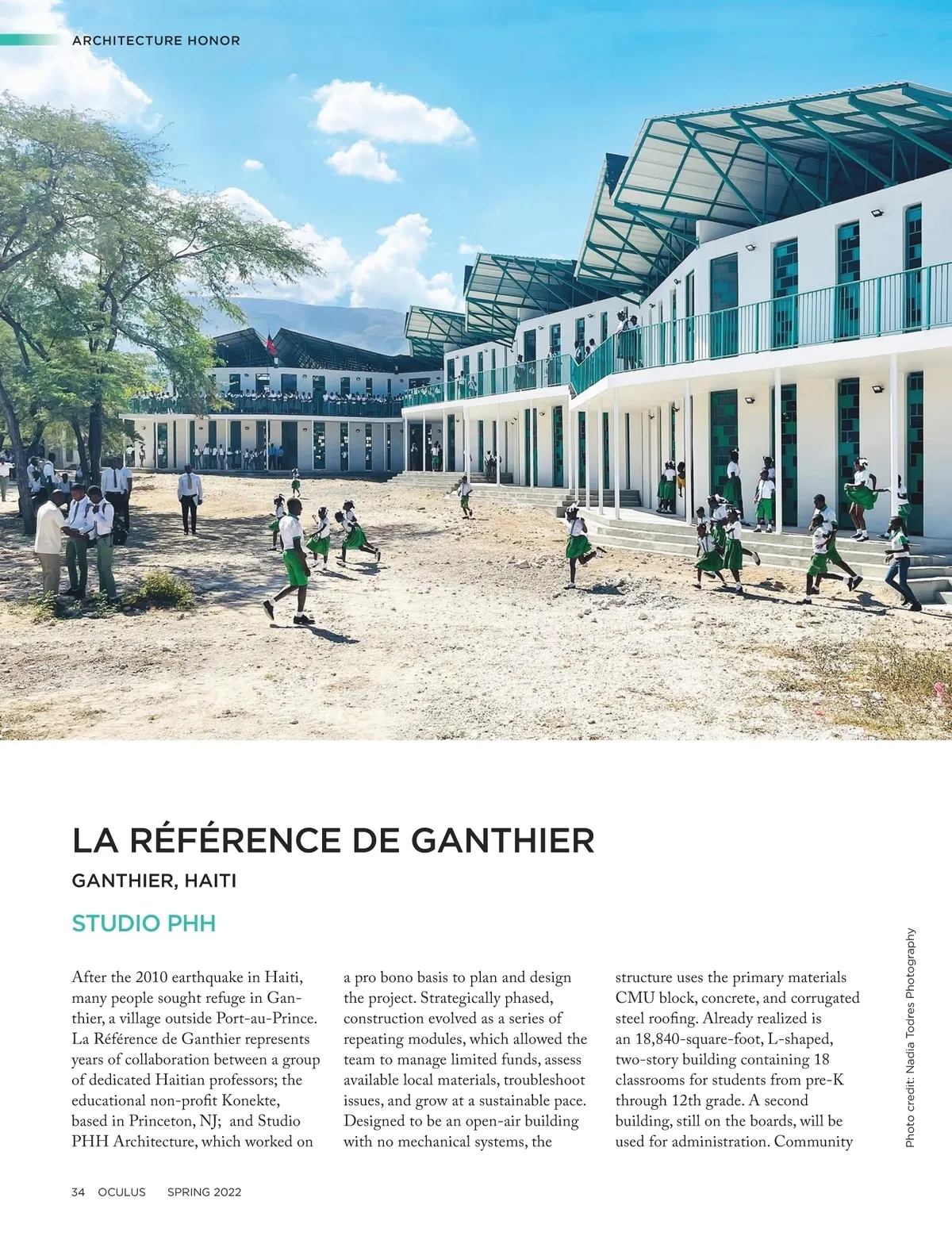 ARCHITECTURE HONOR

LA RÉFÉRENCE DE GANTHIER

GANTHIER, HAITI

STUDIO PHH

After the 2010 earthquake in Haiti, many people sought refuge in Ganthier, a village outside Port-au-Prince. La Référence de Ganthier represents years of collaboration between a group of dedicated Haitian professors; the educational non-profit Konekte, based in Princeton, NJ; and Studio PHH Architecture, which worked on a pro bono basis to plan and design the project. Strategically phased, construction evolved as a series of repeating modules, which allowed the team to manage limited funds, assess available local materials, troubleshoot issues, and grow at a sustainable pace. Designed to be an open-air building with no mechanical systems, the structure uses the primary materials CMU block, concrete, and corrugated steel roofing. Already realized is an 18,840-square-foot, L-shaped, two-story building containing 18 classrooms for students from pre-K through 12th grade. A second building, still on the boards, will be used for administration. Community

Photo credit: Nadia Todres Photography

34 OCULUS SPRING 2022